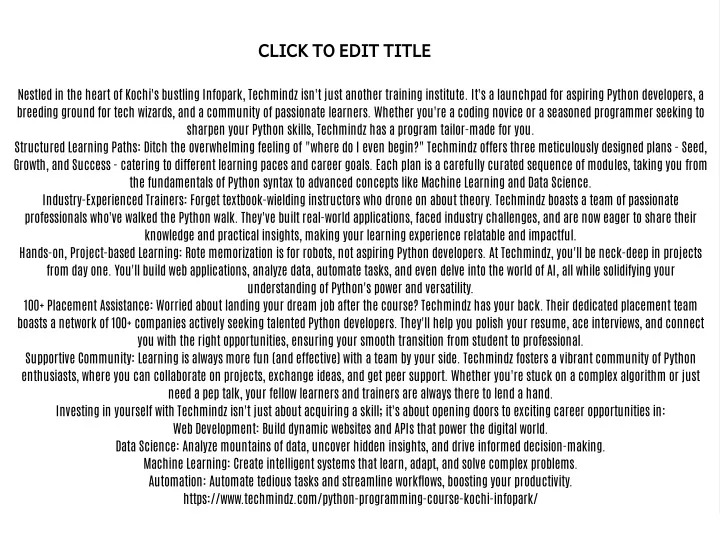 CLICK TO EDIT TITLE

Nestled in the heart of Kochi's bustling Infopark, Techmindz isn't just another training institute. It's a launchpad for aspiring Python developers, a breeding ground for tech wizards, and a community of passionate learners. Whether you're a coding novice or a seasoned programmer seeking to sharpen your Python skills, Techmindz has a program tailor-made for you.

Structured Learning Paths: Ditch the overwhelming feeling of "where do I even begin?" Techmindz offers three meticulously designed plans - Seed, Growth, and Success - catering to different learning paces and career goals. Each plan is a carefully curated sequence of modules, taking you from the fundamentals of Python syntax to advanced concepts like Machine Learning and Data Science.

Industry-Experienced Trainers: Forget textbook-wielding instructors who drone on about theory. Techmindz boasts a team of passionate professionals who've walked the Python walk. They've built real-world applications, faced industry challenges, and are now eager to share their knowledge and practical insights, making your learning experience relatable and impactful.

Hands-on, Project-based Learning: Rote memorization is for robots, not aspiring Python developers. At Techmindz, you'll be neck-deep in projects from day one. You'll build web applications, analyze data, automate tasks, and even delve into the world of AI, all while solidifying your understanding of Python's power and versatility.

100+ Placement Assistance: Worried about landing your dream job after the course? Techmindz has your back. Their dedicated placement team boasts a network of 100+ companies actively seeking talented Python developers. They'll help you polish your resume, ace interviews, and connect you with the right opportunities, ensuring your smooth transition from student to professional.

Supportive Community: Learning is always more fun (and effective) with a team by your side. Techmindz fosters a vibrant community of Python enthusiasts, where you can collaborate on projects, exchange ideas, and get peer support. Whether you're stuck on a complex algorithm or just need a pep talk, your fellow learners and trainers are always there to lend a hand.

Investing in yourself with Techmindz isn't just about acquiring a skill; it's about opening doors to exciting career opportunities in:

Web Development: Build dynamic websites and APIs that power the digital world.

Data Science: Analyze mountains of data, uncover hidden insights, and drive informed decision-making.

Machine Learning: Create intelligent systems that learn, adapt, and solve complex problems.

Automation: Automate tedious tasks and streamline workflows, boosting your productivity.

https://www.techmindz.com/python-programming-course-kochi-infopark/